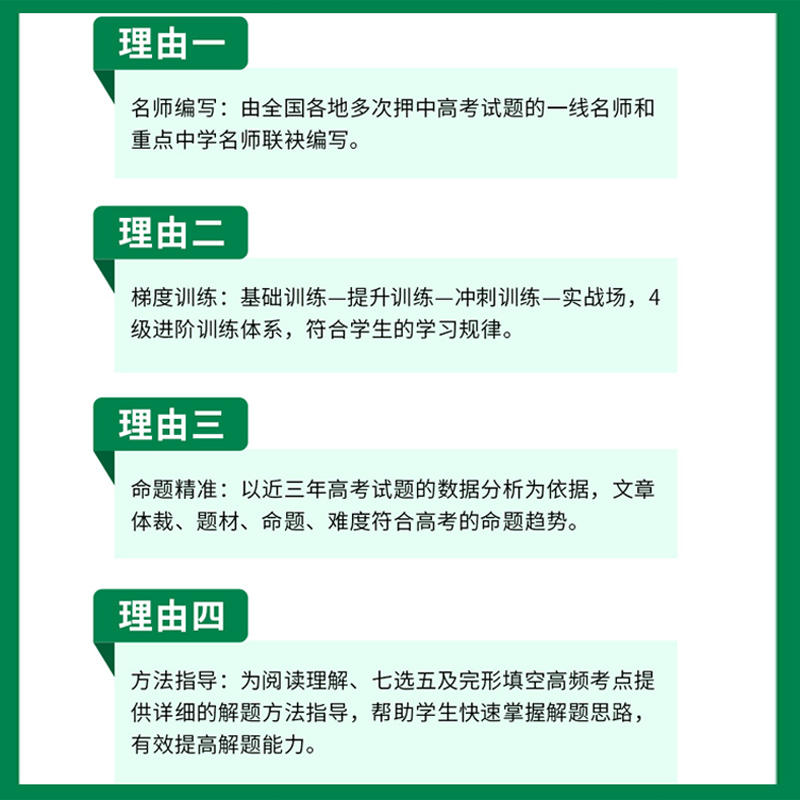 理由一

名师编写：由全国各地多次押中高考试题的一线名师和重点中学名师联袂编写。

理由二

梯度训练：基础训练—提升训练—冲刺训练—实战场，4级进阶训练体系，符合学生的学习规律。

理由三

命题精准：以近三年高考试题的数据分析为依据，文章体裁、题材、命题、难度符合高考的命题趋势。

理由四

方法指导：为阅读理解、七选五及完形填空高频考点提供详细的解题方法指导，帮助学生快速掌握解题思路，有效提高解题能力。